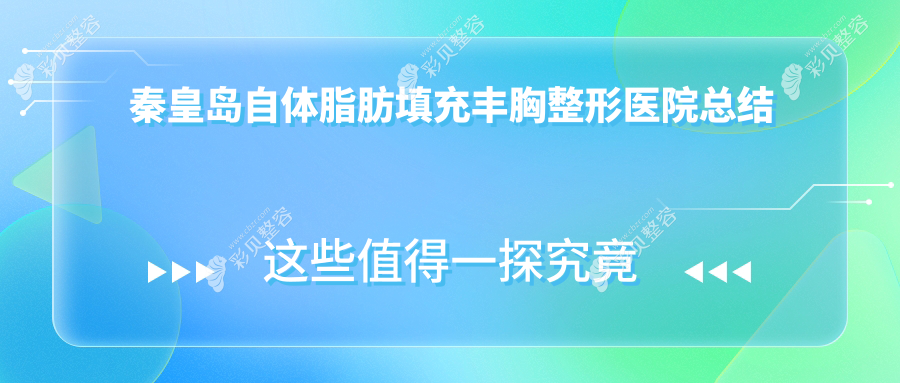 秦皇岛自体脂肪填充丰胸整形医院总结

这些值得一探究竟

彩贝整容 www.cbzr.com